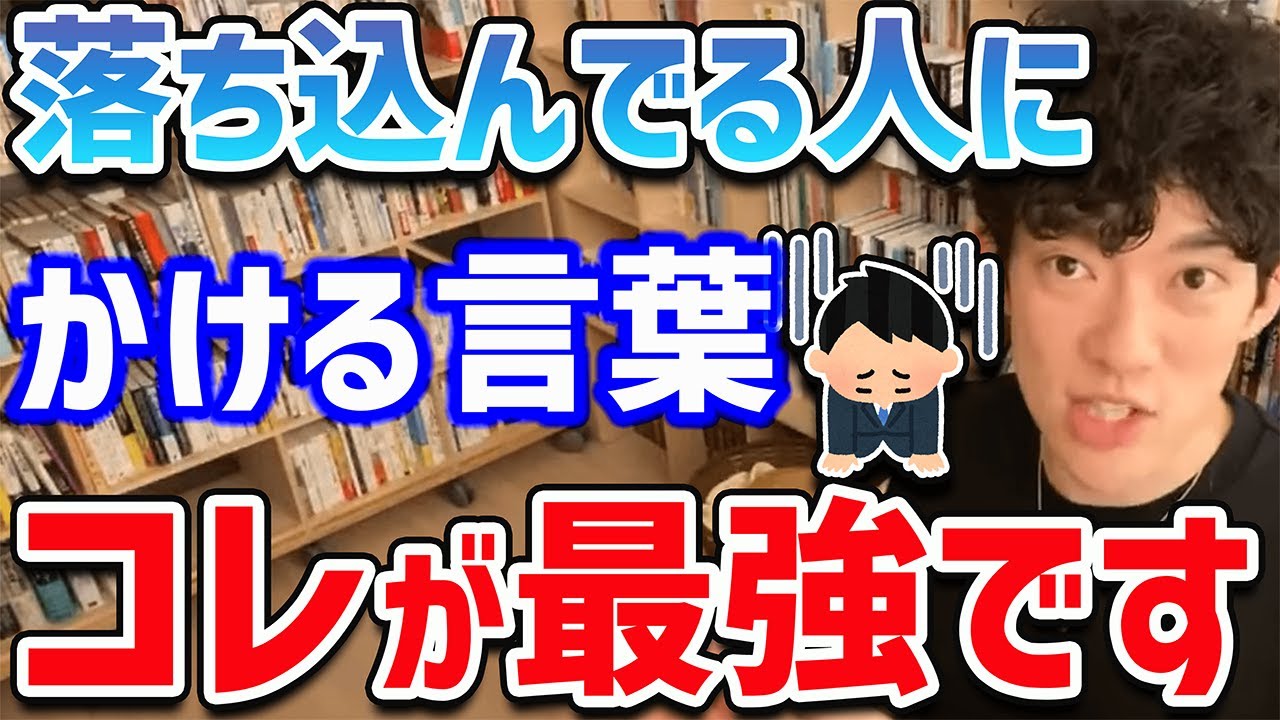 落ち込んでる人に
かける言葉
コレが最強です